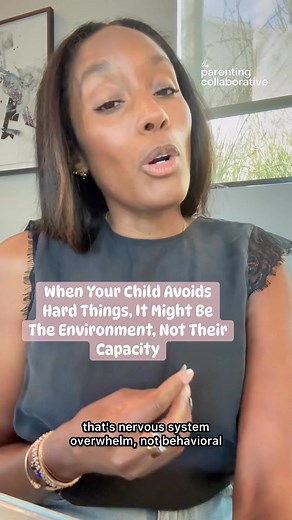 the
parenting
collaborative

When Your Child Avoids Hard Things, It Might Be The Environment, Not Their Capacity

that's nervous system overwhelm, not behavioral